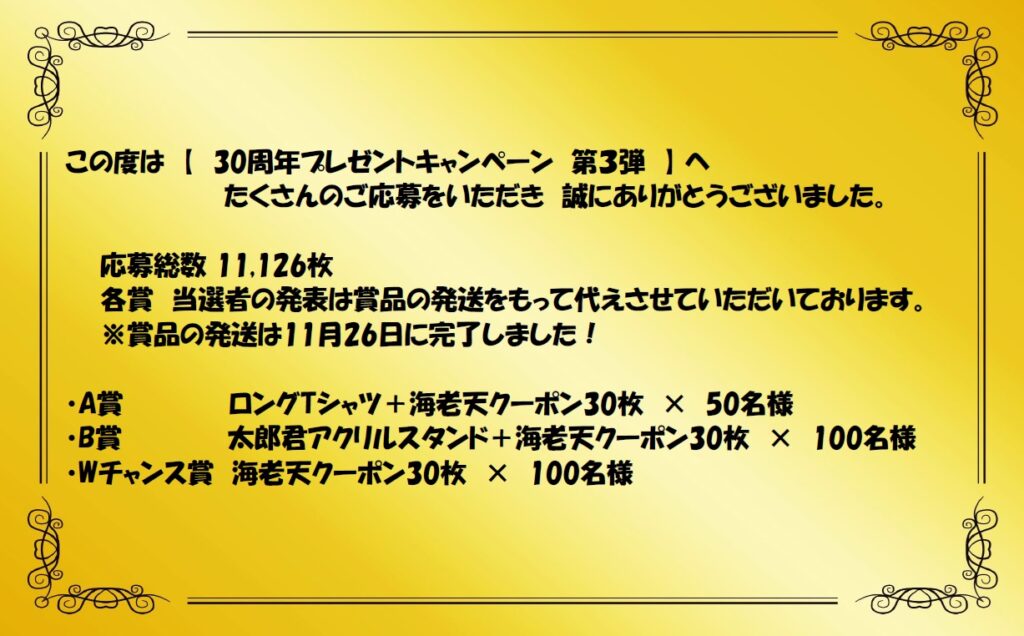 この度は【　30周年プレゼントキャンペーン　第3弾　】へ
たくさんのご応募をいただき　誠にありがとうございました。

応募総数 11,126枚
各賞　当選者の発表は賞品の発送をもって代えさせていただいております。
※賞品の発送は11月26日に完了しました！

・A賞　　　ロングTシャツ＋海老天クーポン30枚　×　50名様
・B賞　　　太郎君アクリルスタンド＋海老天クーポン30枚　×　100名様
・Wチャンス賞　海老天クーポン30枚　×　100名様